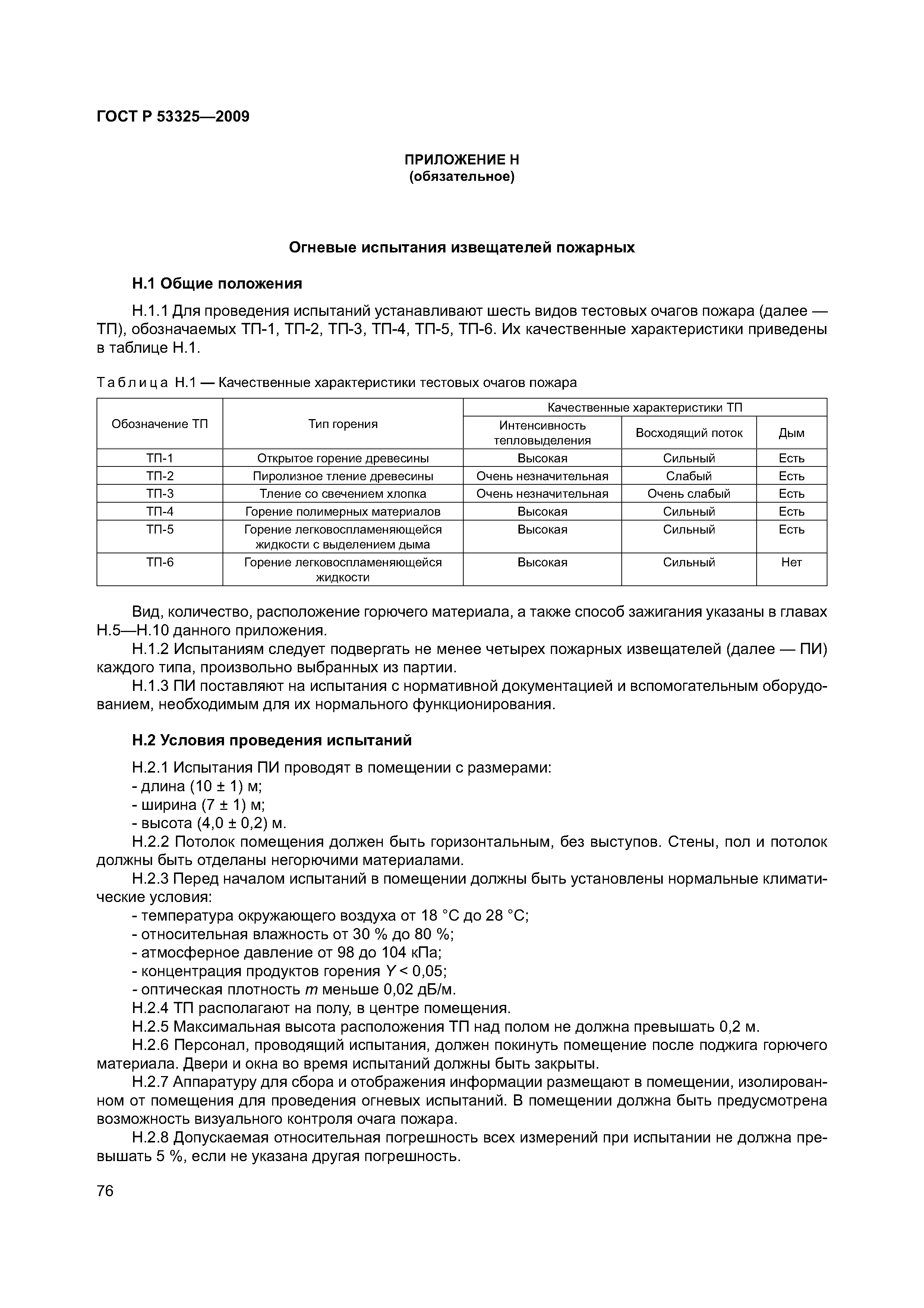 ГОСТ Р 53325—2009

ПРИЛОЖЕНИЕ Н
(обязательное)

Огневые испытания извещателей пожарных

Н.1 Общие положения

Н.1.1 Для проведения испытаний устанавливают шесть видов тестовых очагов пожара (далее — ТП), обозначаемых ТП-1, ТП-2, ТП-3, ТП-4, ТП-5, ТП-6. Их качественные характеристики приведены в таблице Н.1.

Таблица Н.1 — Качественные характеристики тестовых очагов пожара

| Обозначение ТП | Тип горения | Качественные характеристики ТП | | |
|---|---|---|---|---|
| | | Интенсивность тепловыделения | Восходящий поток | Дым |
| ТП-1 | Открытое горение древесины | Высокая | Сильный | Есть |
| ТП-2 | Пиролизное тление древесины | Очень незначительная | Слабый | Есть |
| ТП-3 | Тление со свечением хлопка | Очень незначительная | Очень слабый | Есть |
| ТП-4 | Горение полимерных материалов | Высокая | Сильный | Есть |
| ТП-5 | Горение легковоспламеняющейся жидкости с выделением дыма | Высокая | Сильный | Есть |
| ТП-6 | Горение легковоспламеняющейся жидкости | Высокая | Сильный | Нет |

Вид, количество, расположение горючего материала, а также способ зажигания указаны в главах Н.5—Н.10 данного приложения.

Н.1.2 Испытаниям следует подвергать не менее четырех пожарных извещателей (далее — ПИ) каждого типа, произвольно выбранных из партии.

Н.1.3 ПИ поставляют на испытания с нормативной документацией и вспомогательным оборудованием, необходимым для их нормального функционирования.

Н.2 Условия проведения испытаний

Н.2.1 Испытания ПИ проводят в помещении с размерами:
- длина (10 ± 1) м;
- ширина (7 ± 1) м;
- высота (4,0 ± 0,2) м.

Н.2.2 Потолок помещения должен быть горизонтальным, без выступов. Стены, пол и потолок должны быть отделаны негорючими материалами.

Н.2.3 Перед началом испытаний в помещении должны быть установлены нормальные климатические условия:
- температура окружающего воздуха от 18 °С до 28 °С;
- относительная влажность от 30 % до 80 %;
- атмосферное давление от 98 до 104 кПа;
- концентрация продуктов горения $Y < 0,05$;
- оптическая плотность $m$ меньше 0,02 дБ/м.

Н.2.4 ТП располагают на полу, в центре помещения.

Н.2.5 Максимальная высота расположения ТП над полом не должна превышать 0,2 м.

Н.2.6 Персонал, проводящий испытания, должен покинуть помещение после поджига горючего материала. Двери и окна во время испытаний должны быть закрыты.

Н.2.7 Аппаратуру для сбора и отображения информации размещают в помещении, изолированном от помещения для проведения огневых испытаний. В помещении должна быть предусмотрена возможность визуального контроля очага пожара.

Н.2.8 Допускаемая относительная погрешность всех измерений при испытании не должна превышать 5 %, если не указана другая погрешность.

76